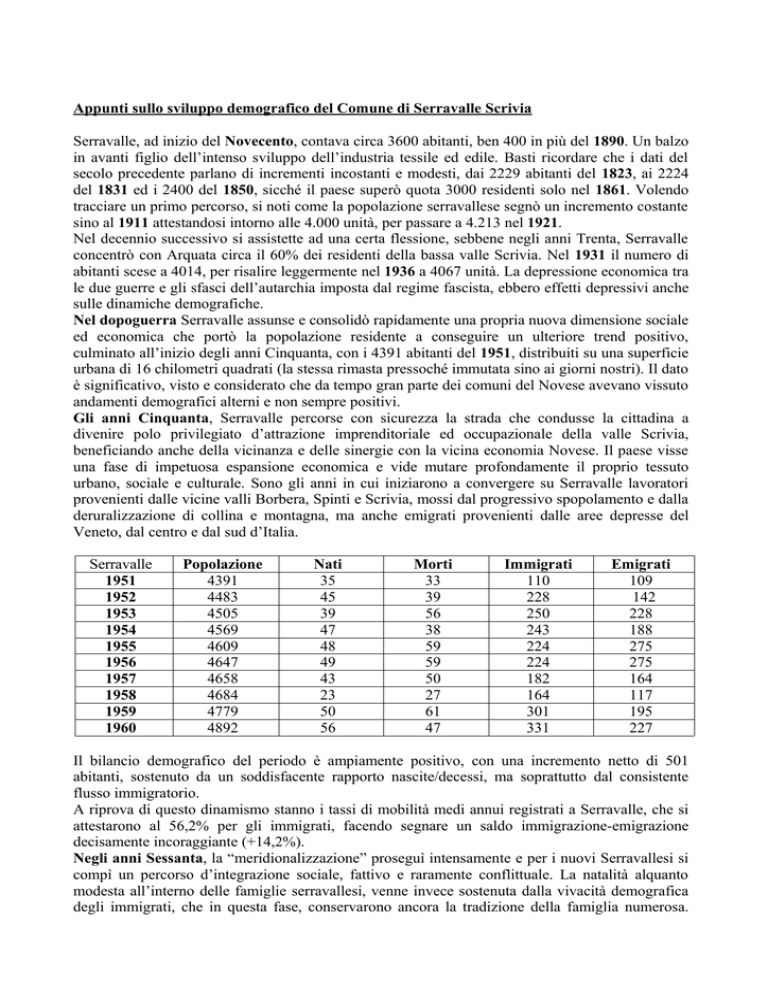 Appunti sullo sviluppo demografico del Comune di Serravalle Scrivia

Serravalle, ad inizio del Novecento, contava circa 3600 abitanti, ben 400 in più del 1890. Un balzo in avanti figlio dell'intenso sviluppo dell'industria tessile ed edile. Basti ricordare che i dati del secolo precedente parlano di incrementi incostanti e modesti, dai 2229 abitanti del 1823, ai 2224 del 1831 ed i 2400 del 1850, sicché il paese superò quota 3000 residenti solo nel 1861. Volendo tracciare un primo percorso, si noti come la popolazione serravallese segnò un incremento costante sino al 1911 attestandosi intorno alle 4.000 unità, per passare a 4.213 nel 1921.
Nel decennio successivo si assistette ad una certa flessione, sebbene negli anni Trenta, Serravalle concentrò con Arquata circa il 60% dei residenti della bassa valle Scrivia. Nel 1931 il numero di abitanti scese a 4014, per risalire leggermente nel 1936 a 4067 unità. La depressione economica tra le due guerre e gli sfasci dell'autarchia imposta dal regime fascista, ebbero effetti depressivi anche sulle dinamiche demografiche.
Nel dopoguerra Serravalle assunse e consolidò rapidamente una propria nuova dimensione sociale ed economica che portò la popolazione residente a conseguire un ulteriore trend positivo, culminato all'inizio degli anni Cinquanta, con i 4391 abitanti del 1951, distribuiti su una superficie urbana di 16 chilometri quadrati (la stessa rimasta pressoché immutata sino ai giorni nostri). Il dato è significativo, visto e considerato che da tempo gran parte dei comuni del Novese avevano vissuto andamenti demografici alterni e non sempre positivi.
Gli anni Cinquanta, Serravalle percorse con sicurezza la strada che condusse la cittadina a divenire polo privilegiato d'attrazione imprenditoriale ed occupazionale della valle Scrivia, beneficiando anche della vicinanza e delle sinergie con la vicina economia Novese. Il paese visse una fase di impetuosa espansione economica e vide mutare profondamente il proprio tessuto urbano, sociale e culturale. Sono gli anni in cui iniziarono a convergere su Serravalle lavoratori provenienti dalle vicine valli Borbera, Spinti e Scrivia, mossi dal progressivo spopolamento e dalla deruralizzazione di collina e montagna, ma anche emigrati provenienti dalle aree depresse del Veneto, dal centro e dal sud d'Italia.

| Serravalle | Popolazione | Nati | Morti | Immigrati | Emigrati |
|---|---|---|---|---|---|
| 1951 | 4391 | 35 | 33 | 110 | 109 |
| 1952 | 4483 | 45 | 39 | 228 | 142 |
| 1953 | 4505 | 39 | 56 | 250 | 228 |
| 1954 | 4569 | 47 | 38 | 243 | 188 |
| 1955 | 4609 | 48 | 59 | 224 | 275 |
| 1956 | 4647 | 49 | 59 | 224 | 275 |
| 1957 | 4658 | 43 | 50 | 182 | 164 |
| 1958 | 4684 | 23 | 27 | 164 | 117 |
| 1959 | 4779 | 50 | 61 | 301 | 195 |
| 1960 | 4892 | 56 | 47 | 331 | 227 |

Il bilancio demografico del periodo è ampiamente positivo, con una incremento netto di 501 abitanti, sostenuto da un soddisfacente rapporto nascite/decessi, ma soprattutto dal consistente flusso immigratorio.
A riprova di questo dinamismo stanno i tassi di mobilità medi annui registrati a Serravalle, che si attestarono al 56,2% per gli immigrati, facendo segnare un saldo immigrazione-emigrazione decisamente incoraggiante (+14,2%).
Negli anni Sessanta, la "meridionalizzazione" proseguì intensamente e per i nuovi Serravallesi si compì un percorso d'integrazione sociale, fattivo e raramente conflittuale. La natalità alquanto modesta all'interno delle famiglie serravallesi, venne invece sostenuta dalla vivacità demografica degli immigrati, che in questa fase, conservarono ancora la tradizione della famiglia numerosa.